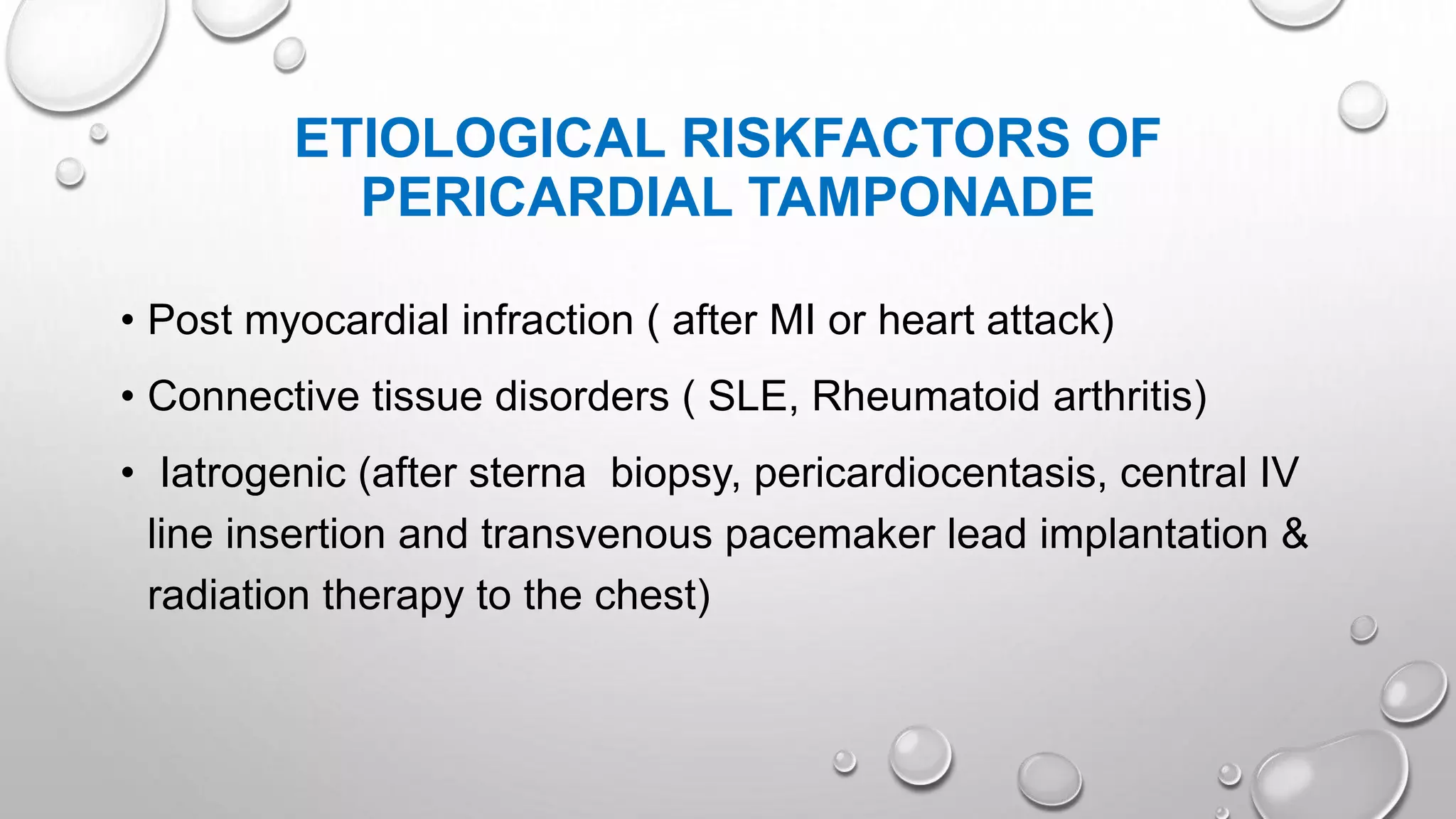 ETIOLOGICAL RISKFACTORS OF PERICARDIAL TAMPONADE

• Post myocardial infraction ( after MI or heart attack)

• Connective tissue disorders ( SLE, Rheumatoid arthritis)

• Iatrogenic (after sterna biopsy, pericardiocentasis, central IV line insertion and transvenous pacemaker lead implantation & radiation therapy to the chest)